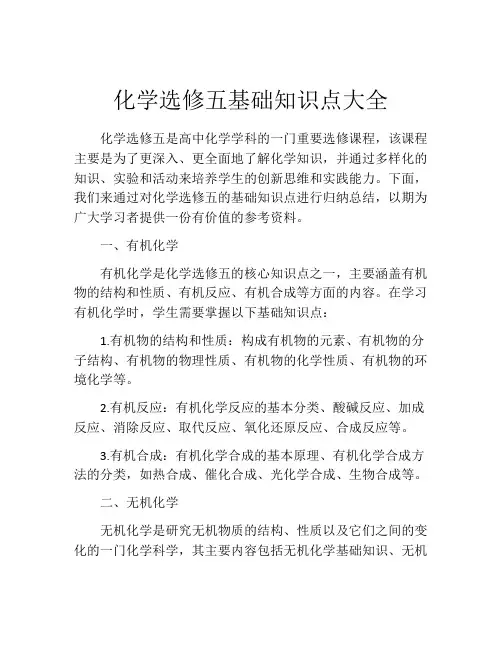 化学选修五基础知识点大全

化学选修五是高中化学学科的一门重要选修课程，该课程主要是为了更深入、更全面地了解化学知识，并通过多样化的知识、实验和活动来培养学生的创新思维和实践能力。下面，我们来通过对化学选修五的基础知识点进行归纳总结，以期为广大学习者提供一份有价值的参考资料。

一、有机化学

有机化学是化学选修五的核心知识点之一，主要涵盖有机物的结构和性质、有机反应、有机合成等方面的内容。在学习有机化学时，学生需要掌握以下基础知识点：

1.有机物的结构和性质：构成有机物的元素、有机物的分子结构、有机物的物理性质、有机物的化学性质、有机物的环境化学等。

2.有机反应：有机化学反应的基本分类、酸碱反应、加成反应、消除反应、取代反应、氧化还原反应、合成反应等。

3.有机合成：有机化学合成的基本原理、有机化学合成方法的分类，如热合成、催化合成、光化学合成、生物合成等。

二、无机化学

无机化学是研究无机物质的结构、性质以及它们之间的变化的一门化学科学，其主要内容包括无机化学基础知识、无机